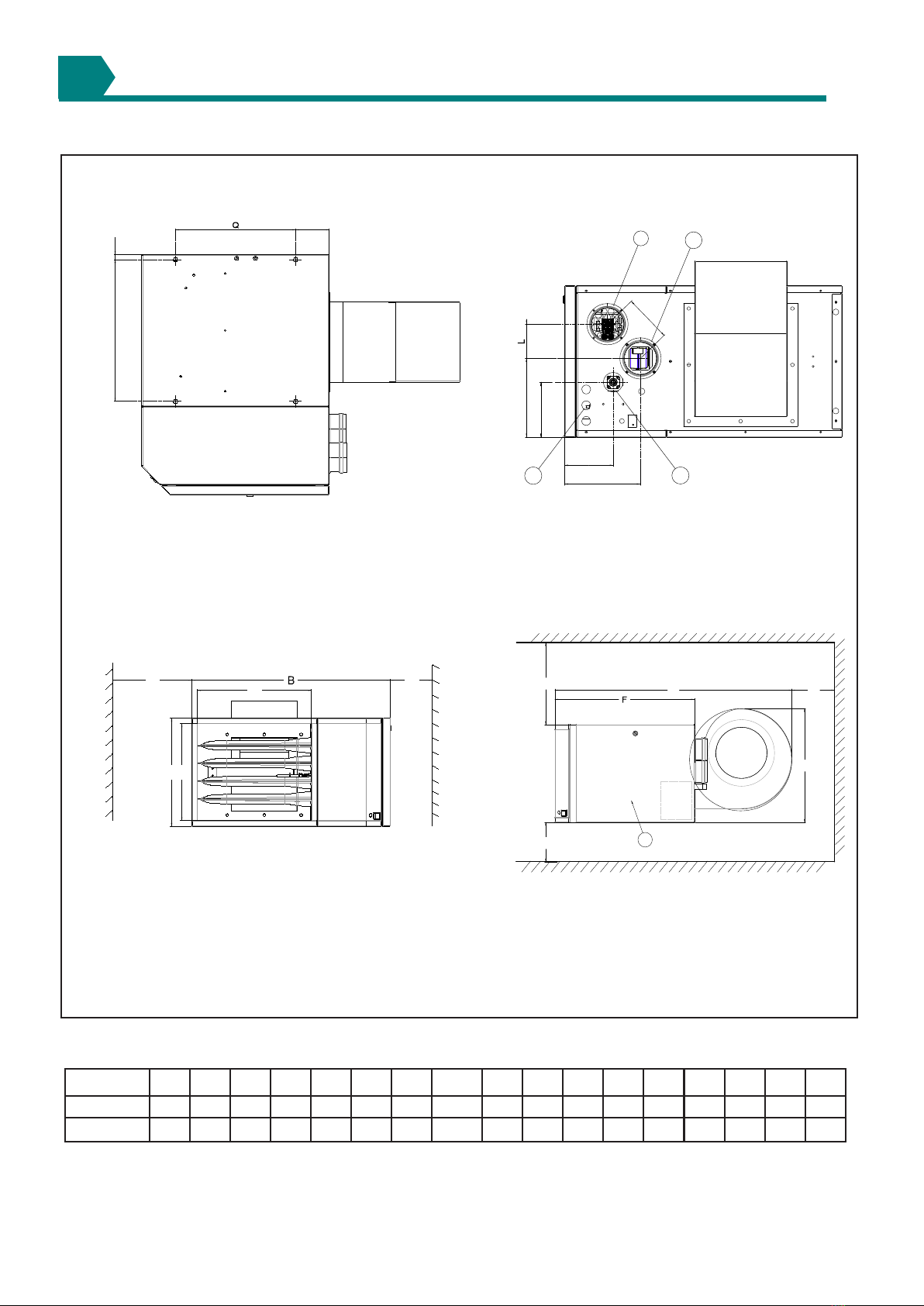 Q

L

B

F